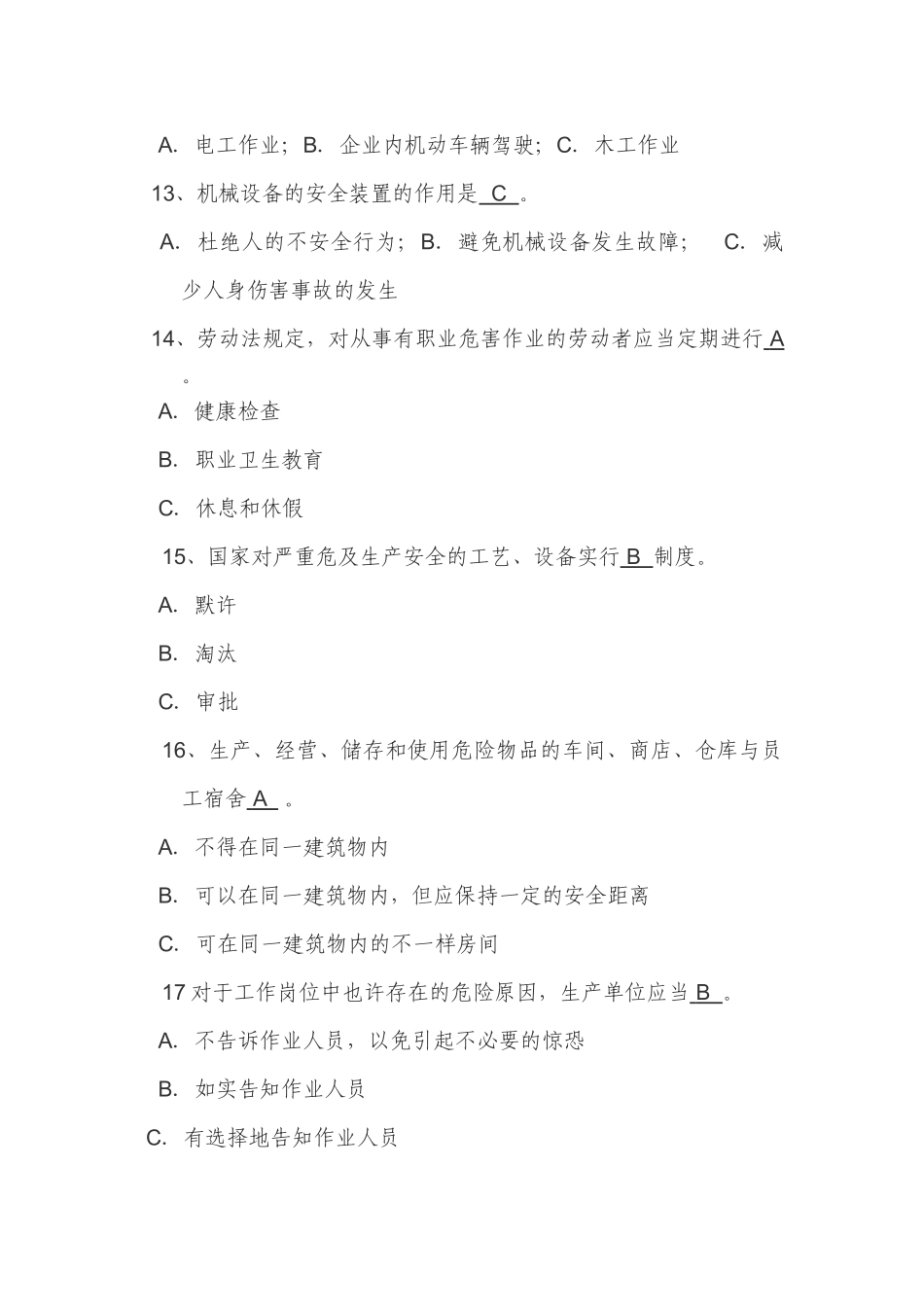 A. 电工作业；B. 企业内机动车辆驾驶；C. 木工作业

13、机械设备的安全装置的作用是 C 。

A. 杜绝人的不安全行为；B. 避免机械设备发生故障； C. 减少人身伤害事故的发生

14、劳动法规定，对从事有职业危害作业的劳动者应当定期进行 A 。

A. 健康检查

B. 职业卫生教育

C. 休息和休假

15、国家对严重危及生产安全的工艺、设备实行 B 制度。

A. 默许

B. 淘汰

C. 审批

16、生产、经营、储存和使用危险物品的车间、商店、仓库与员工宿舍 A 。

A. 不得在同一建筑物内

B. 可以在同一建筑物内，但应保持一定的安全距离

C. 可在同一建筑物内的不一样房间

17 对于工作岗位中也许存在的危险原因，生产单位应当 B 。

A. 不告诉作业人员，以免引起不必要的惊恐

B. 如实告知作业人员

C. 有选择地告知作业人员